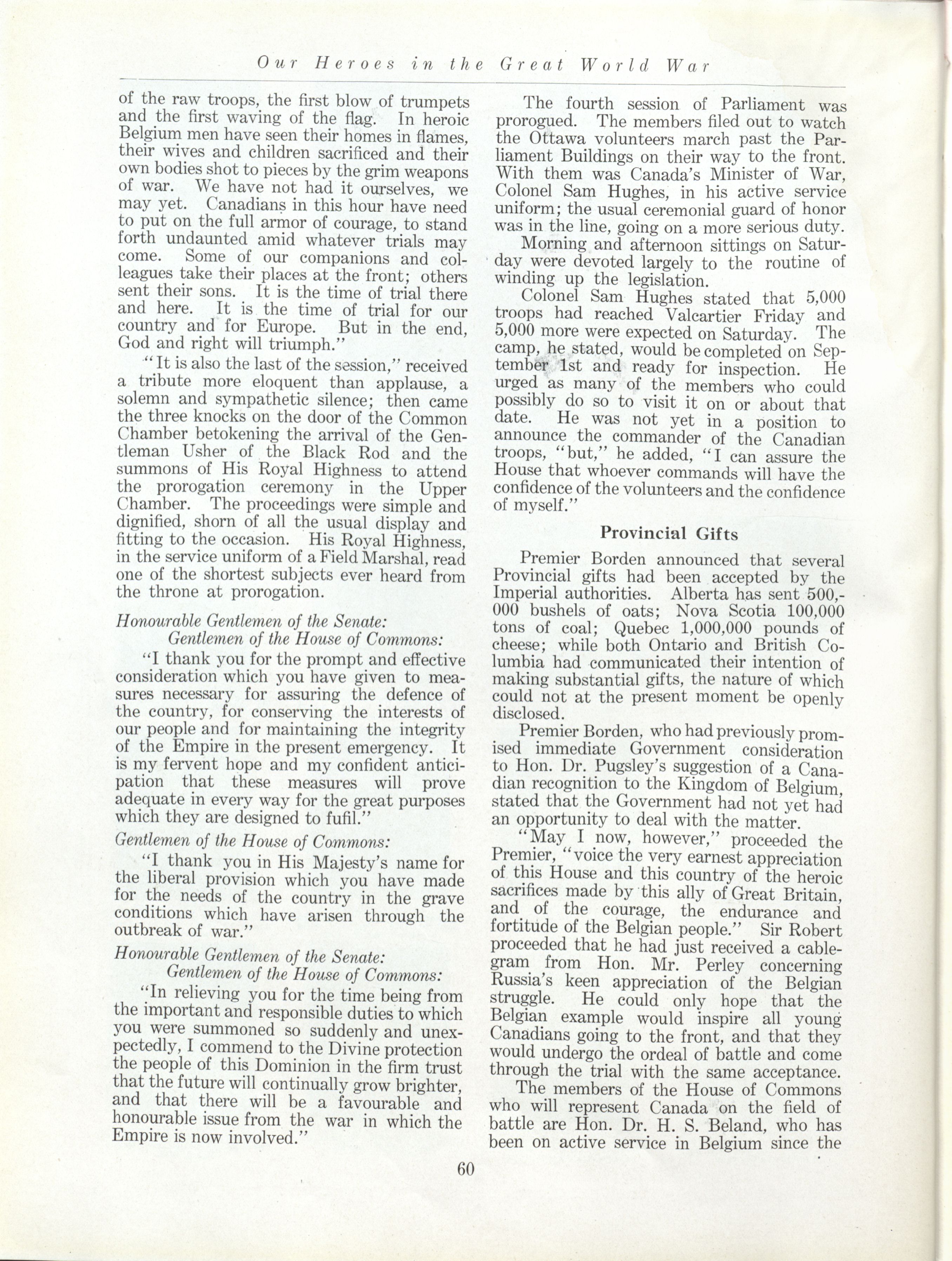 Our Heroes in the Great World War

of the raw troops, the first blow of trumpets and the first waving of the flag. In heroic Belgium men have seen their homes in flames, their wives and children sacrificed and their own bodies shot to pieces by the grim weapons of war. We have not had it ourselves, we may yet. Canadians in this hour have need to put on the full armor of courage, to stand forth undaunted amid whatever trials may come. Some of our companions and colleagues take their places at the front; others sent their sons. It is the time of trial there and here. It is the time of trial for our country and for Europe. But in the end, God and right will triumph."

"It is also the last of the session," received a tribute more eloquent than applause, a solemn and sympathetic silence; then came the three knocks on the door of the Common Chamber betokening the arrival of the Gentleman Usher of the Black Rod and the summons of His Royal Highness to attend the prorogation ceremony in the Upper Chamber. The proceedings were simple and dignified, shorn of all the usual display and fitting to the occasion. His Royal Highness, in the service uniform of a Field Marshal, read one of the shortest subjects ever heard from the throne at prorogation.

Honourable Gentlemen of the Senate:
Gentlemen of the House of Commons:

"I thank you for the prompt and effective consideration which you have given to measures necessary for assuring the defence of the country, for conserving the interests of our people and for maintaining the integrity of the Empire in the present emergency. It is my fervent hope and my confident anticipation that these measures will prove adequate in every way for the great purposes which they are designed to fufil."

Gentlemen of the House of Commons:

"I thank you in His Majesty's name for the liberal provision which you have made for the needs of the country in the grave conditions which have arisen through the outbreak of war."

Honourable Gentlemen of the Senate:
Gentlemen of the House of Commons:

"In relieving you for the time being from the important and responsible duties to which you were summoned so suddenly and unexpectedly, I commend to the Divine protection the people of this Dominion in the firm trust that the future will continually grow brighter, and that there will be a favourable and honourable issue from the war in which the Empire is now involved."

The fourth session of Parliament was prorogued. The members filed out to watch the Ottawa volunteers march past the Parliament Buildings on their way to the front. With them was Canada's Minister of War, Colonel Sam Hughes, in his active service uniform; the usual ceremonial guard of honor was in the line, going on a more serious duty.

Morning and afternoon sittings on Saturday were devoted largely to the routine of winding up the legislation.

Colonel Sam Hughes stated that 5,000 troops had reached Valcartier Friday and 5,000 more were expected on Saturday. The camp, he stated, would be completed on September 1st and ready for inspection. He urged as many of the members who could possibly do so to visit it on or about that date. He was not yet in a position to announce the commander of the Canadian troops, "but," he added, "I can assure the House that whoever commands will have the confidence of the volunteers and the confidence of myself."

Provincial Gifts

Premier Borden announced that several Provincial gifts had been accepted by the Imperial authorities. Alberta has sent 500,000 bushels of oats; Nova Scotia 100,000 tons of coal; Quebec 1,000,000 pounds of cheese; while both Ontario and British Columbia had communicated their intention of making substantial gifts, the nature of which could not at the present moment be openly disclosed.

Premier Borden, who had previously promised immediate Government consideration to Hon. Dr. Pugsley's suggestion of a Canadian recognition to the Kingdom of Belgium, stated that the Government had not yet had an opportunity to deal with the matter.

"May I now, however," proceeded the Premier, "voice the very earnest appreciation of this House and this country of the heroic sacrifices made by this ally of Great Britain, and of the courage, the endurance and fortitude of the Belgian people." Sir Robert proceeded that he had just received a cablegram from Hon. Mr. Perley concerning Russia's keen appreciation of the Belgian struggle. He could only hope that the Belgian example would inspire all young Canadians going to the front, and that they would undergo the ordeal of battle and come through the trial with the same acceptance.

The members of the House of Commons who will represent Canada on the field of battle are Hon. Dr. H. S. Beland, who has been on active service in Belgium since the

60